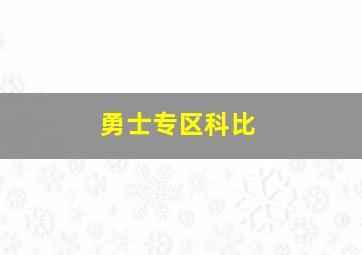 勇士专区科比